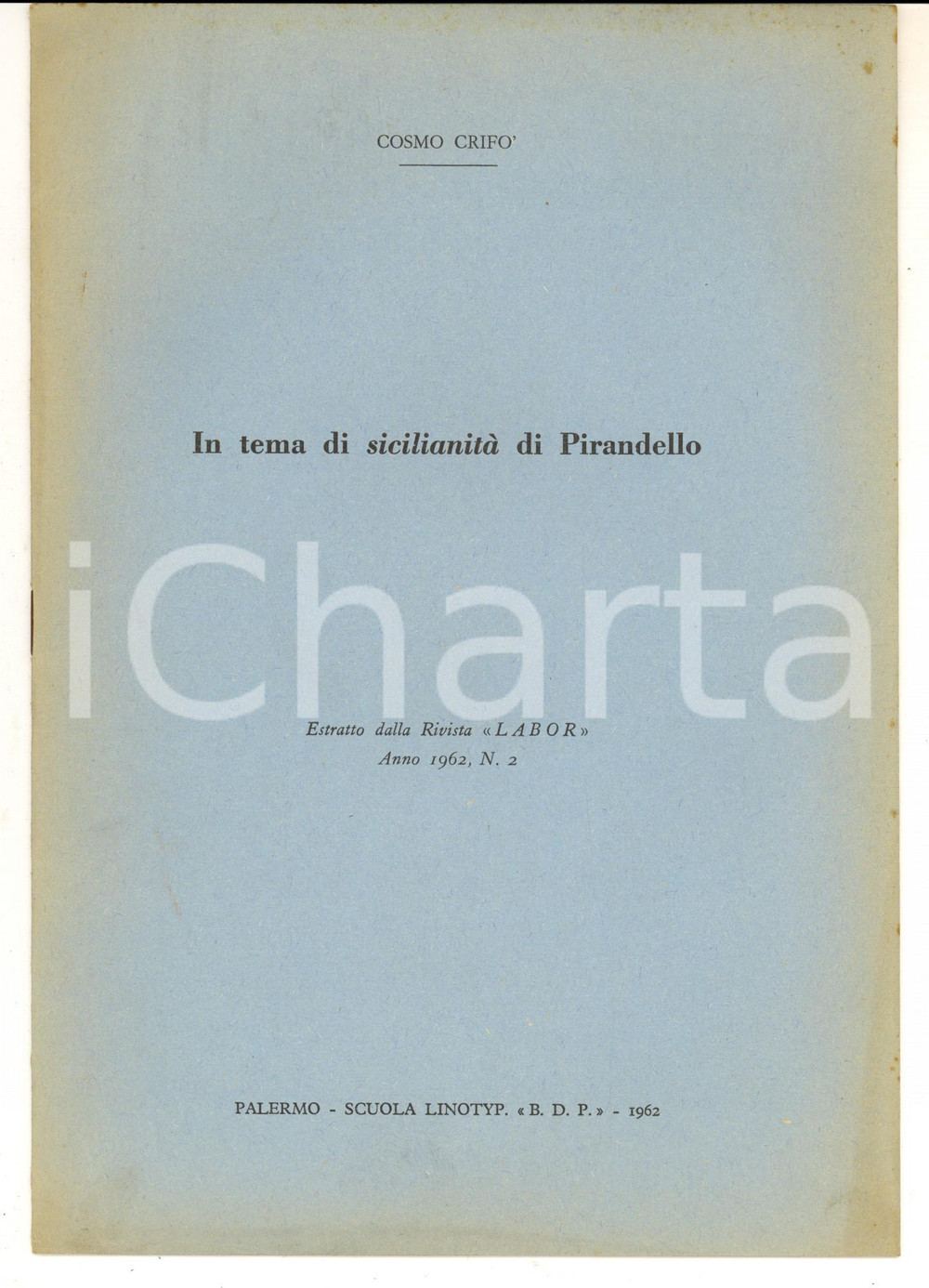 COSMO CRIFO'

In tema di sicilianità di Pirandello

Estratto dalla Rivista «LABOR»
Anno 1962, N. 2

PALERMO - SCUOLA LINOTYP. «B. D. P.» - 1962

iCharta